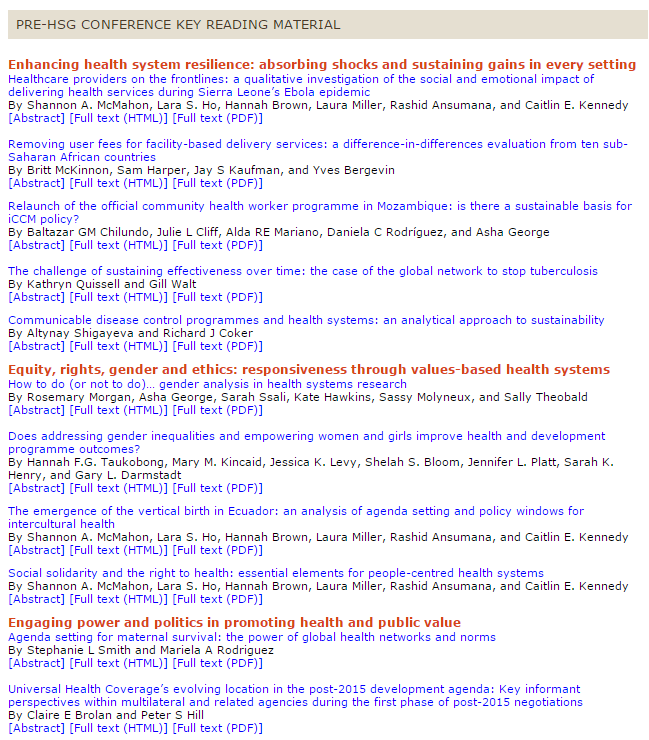 PRE-HSG CONFERENCE KEY READING MATERIAL

Enhancing health system resilience: absorbing shocks and sustaining gains in every setting
Healthcare providers on the frontlines: a qualitative investigation of the social and emotional impact of delivering health services during Sierra Leone's Ebola epidemic
By Shannon A. McMahon, Lara S. Ho, Hannah Brown, Laura Miller, Rashid Ansumana, and Caitlin E. Kennedy
[Abstract] [Full text (HTML)] [Full text (PDF)]

Removing user fees for facility-based delivery services: a difference-in-differences evaluation from ten sub-Saharan African countries
By Britt McKinnon, Sam Harper, Jay S Kaufman, and Yves Bergevin
[Abstract] [Full text (HTML)] [Full text (PDF)]

Relaunch of the official community health worker programme in Mozambique: is there a sustainable basis for iCCM policy?
By Baltazar GM Chilundo, Julie L Cliff, Alda RE Mariano, Daniela C Rodríguez, and Asha George
[Abstract] [Full text (HTML)] [Full text (PDF)]

The challenge of sustaining effectiveness over time: the case of the global network to stop tuberculosis
By Kathryn Quissell and Gill Walt
[Abstract] [Full text (HTML)] [Full text (PDF)]

Communicable disease control programmes and health systems: an analytical approach to sustainability
By Altynay Shigayeva and Richard J Coker
[Abstract] [Full text (HTML)] [Full text (PDF)]

Equity, rights, gender and ethics: responsiveness through values-based health systems
How to do (or not to do)… gender analysis in health systems research
By Rosemary Morgan, Asha George, Sarah Ssali, Kate Hawkins, Sassy Molyneux, and Sally Theobald
[Abstract] [Full text (HTML)] [Full text (PDF)]

Does addressing gender inequalities and empowering women and girls improve health and development programme outcomes?
By Hannah F.G. Taukobong, Mary M. Kincaid, Jessica K. Levy, Shelah S. Bloom, Jennifer L. Platt, Sarah K. Henry, and Gary L. Darmstadt
[Abstract] [Full text (HTML)] [Full text (PDF)]

The emergence of the vertical birth in Ecuador: an analysis of agenda setting and policy windows for intercultural health
By Shannon A. McMahon, Lara S. Ho, Hannah Brown, Laura Miller, Rashid Ansumana, and Caitlin E. Kennedy
[Abstract] [Full text (HTML)] [Full text (PDF)]

Social solidarity and the right to health: essential elements for people-centred health systems
By Shannon A. McMahon, Lara S. Ho, Hannah Brown, Laura Miller, Rashid Ansumana, and Caitlin E. Kennedy
[Abstract] [Full text (HTML)] [Full text (PDF)]

Engaging power and politics in promoting health and public value
Agenda setting for maternal survival: the power of global health networks and norms
By Stephanie L Smith and Mariela A Rodriguez
[Abstract] [Full text (HTML)] [Full text (PDF)]

Universal Health Coverage's evolving location in the post-2015 development agenda: Key informant perspectives within multilateral and related agencies during the first phase of post-2015 negotiations
By Claire E Brolan and Peter S Hill
[Abstract] [Full text (HTML)] [Full text (PDF)]